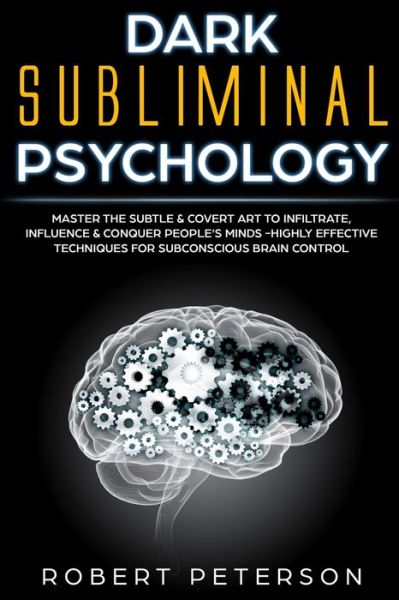 DARK
SUBLIMINAL
PSYCHOLOGY

MASTER THE SUBTLE & COVERT ART TO INFILTRATE, INFLUENCE & CONQUER PEOPLE'S MINDS –HIGHLY EFFECTIVE TECHNIQUES FOR SUBCONSCIOUS BRAIN CONTROL

ROBERT PETERSON